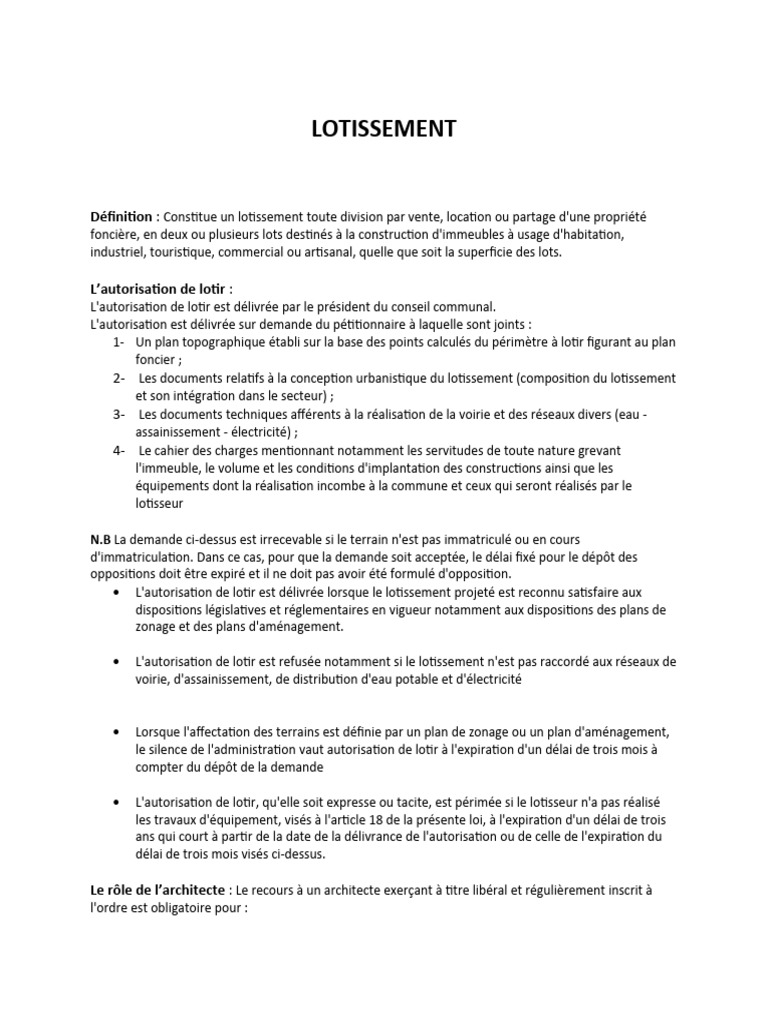 LOTISSEMENT

Définition : Constitue un lotissement toute division par vente, location ou partage d'une propriété foncière, en deux ou plusieurs lots destinés à la construction d'immeubles à usage d'habitation, industriel, touristique, commercial ou artisanal, quelle que soit la superficie des lots.

L'autorisation de lotir :
L'autorisation de lotir est délivrée par le président du conseil communal.
L'autorisation est délivrée sur demande du pétitionnaire à laquelle sont joints :
1- Un plan topographique établi sur la base des points calculés du périmètre à lotir figurant au plan foncier ;
2- Les documents relatifs à la conception urbanistique du lotissement (composition du lotissement et son intégration dans le secteur) ;
3- Les documents techniques afférents à la réalisation de la voirie et des réseaux divers (eau - assainissement - électricité) ;
4- Le cahier des charges mentionnant notamment les servitudes de toute nature grevant l'immeuble, le volume et les conditions d'implantation des constructions ainsi que les équipements dont la réalisation incombe à la commune et ceux qui seront réalisés par le lotisseur

N.B La demande ci-dessus est irrecevable si le terrain n'est pas immatriculé ou en cours d'immatriculation. Dans ce cas, pour que la demande soit acceptée, le délai fixé pour le dépôt des oppositions doit être expiré et il ne doit pas avoir été formulé d'opposition.
• L'autorisation de lotir est délivrée lorsque le lotissement projeté est reconnu satisfaire aux dispositions législatives et réglementaires en vigueur notamment aux dispositions des plans de zonage et des plans d'aménagement.

• L'autorisation de lotir est refusée notamment si le lotissement n'est pas raccordé aux réseaux de voirie, d'assainissement, de distribution d'eau potable et d'électricité

• Lorsque l'affectation des terrains est définie par un plan de zonage ou un plan d'aménagement, le silence de l'administration vaut autorisation de lotir à l'expiration d'un délai de trois mois à compter du dépôt de la demande

• L'autorisation de lotir, qu'elle soit expresse ou tacite, est périmée si le lotisseur n'a pas réalisé les travaux d'équipement, visés à l'article 18 de la présente loi, à l'expiration d'un délai de trois ans qui court à partir de la date de la délivrance de l'autorisation ou de celle de l'expiration du délai de trois mois visés ci-dessus.

Le rôle de l'architecte : Le recours à un architecte exerçant à titre libéral et régulièrement inscrit à l'ordre est obligatoire pour :